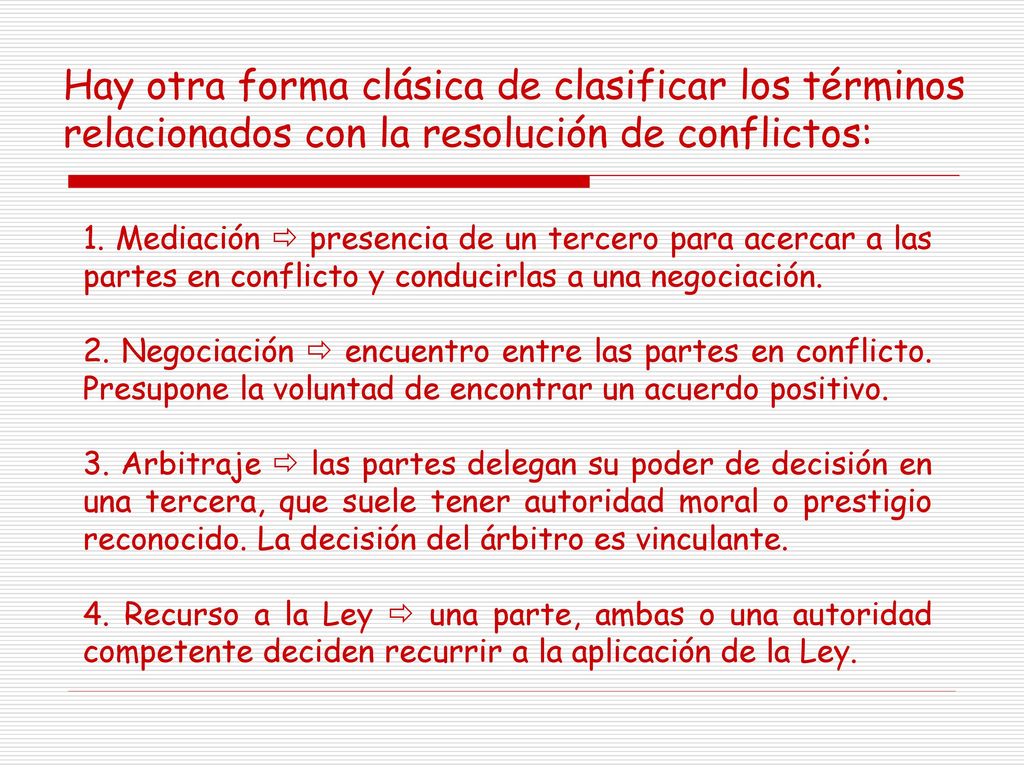 Hay otra forma clásica de clasificar los términos relacionados con la resolución de conflictos:

1. Mediación ⇨ presencia de un tercero para acercar a las partes en conflicto y conducirlas a una negociación.

2. Negociación ⇨ encuentro entre las partes en conflicto. Presupone la voluntad de encontrar un acuerdo positivo.

3. Arbitraje ⇨ las partes delegan su poder de decisión en una tercera, que suele tener autoridad moral o prestigio reconocido. La decisión del árbitro es vinculante.

4. Recurso a la Ley ⇨ una parte, ambas o una autoridad competente deciden recurrir a la aplicación de la Ley.